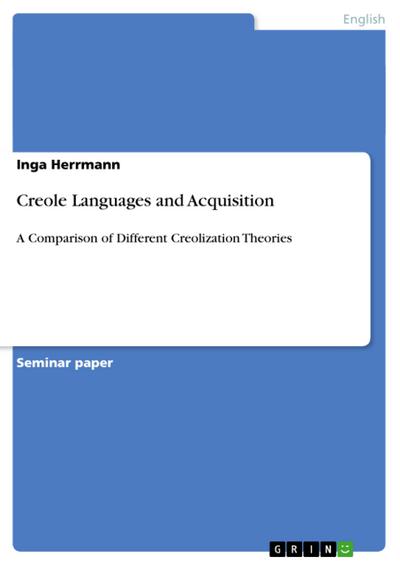 English

Inga Herrmann

Creole Languages and Acquisition

A Comparison of Different Creolization Theories

Seminar paper

GRIN